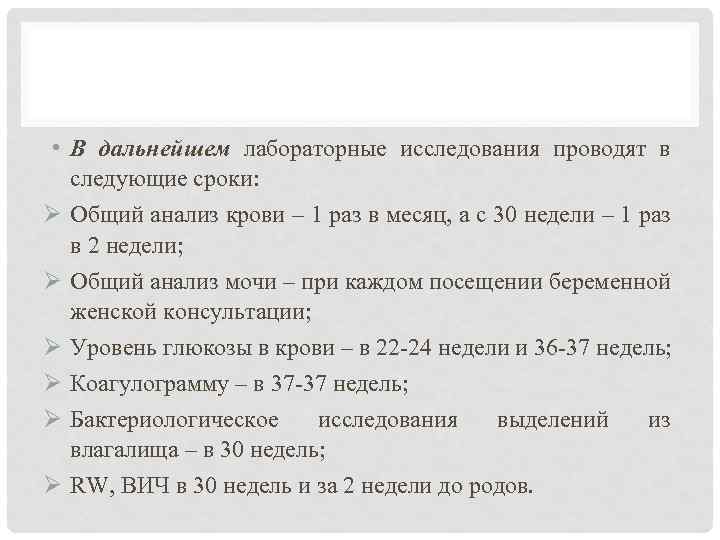 • В дальнейшем лабораторные исследования проводят в следующие сроки:

➢ Общий анализ крови – 1 раз в месяц, а с 30 недели – 1 раз в 2 недели;

➢ Общий анализ мочи – при каждом посещении беременной женской консультации;

➢ Уровень глюкозы в крови – в 22-24 недели и 36-37 недель;

➢ Коагулограмму – в 37-37 недель;

➢ Бактериологическое исследования выделений из влагалища – в 30 недель;

➢ RW, ВИЧ в 30 недель и за 2 недели до родов.